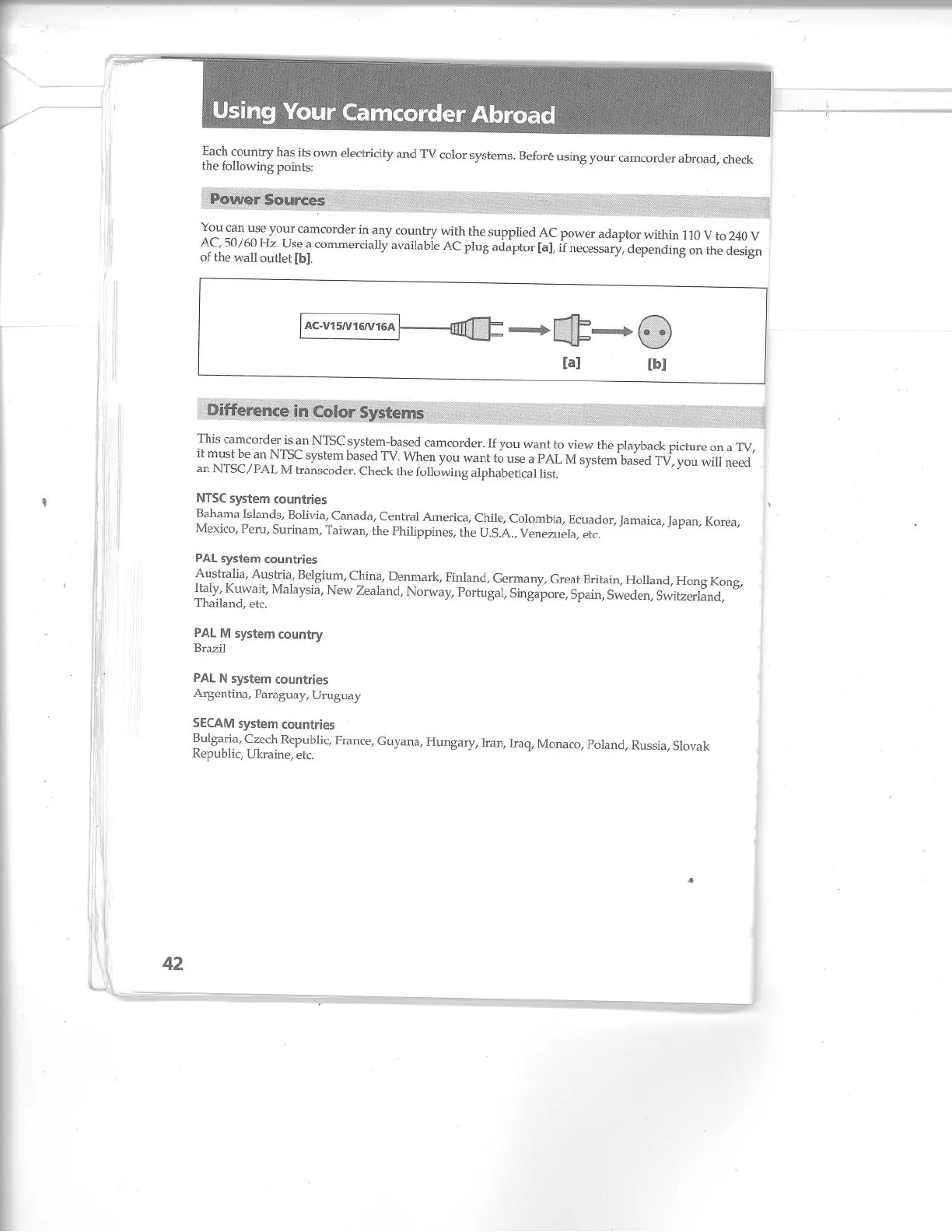 Using Your Camcorder Abroad

Each country has its own electricity and TV color systems. Before using your camcorder abroad, check the following points:

Power Sources

You can use your camcorder in any country with the supplied AC power adaptor within 110 V to 240 V AC, 50/60 Hz. Use a commercially available AC plug adaptor [a], if necessary, depending on the design of the wall outlet [b].

AC-V15/V16/V16A

[a] [b]

Difference in Color Systems

This camcorder is an NTSC system-based camcorder. If you want to view the playback picture on a TV, it must be an NTSC system based TV. When you want to use a PAL M system based TV, you will need an NTSC/PAL M transcoder. Check the following alphabetical list.

NTSC system countries
Bahama Islands, Bolivia, Canada, Central America, Chile, Colombia, Ecuador, Jamaica, Japan, Korea, Mexico, Peru, Surinam, Taiwan, the Philippines, the U.S.A., Venezuela, etc.

PAL system countries
Australia, Austria, Belgium, China, Denmark, Finland, Germany, Great Britain, Holland, Hong Kong, Italy, Kuwait, Malaysia, New Zealand, Norway, Portugal, Singapore, Spain, Sweden, Switzerland, Thailand, etc.

PAL M system country
Brazil

PAL N system countries
Argentina, Paraguay, Uruguay

SECAM system countries
Bulgaria, Czech Republic, France, Guyana, Hungary, Iran, Iraq, Monaco, Poland, Russia, Slovak Republic, Ukraine, etc.

42